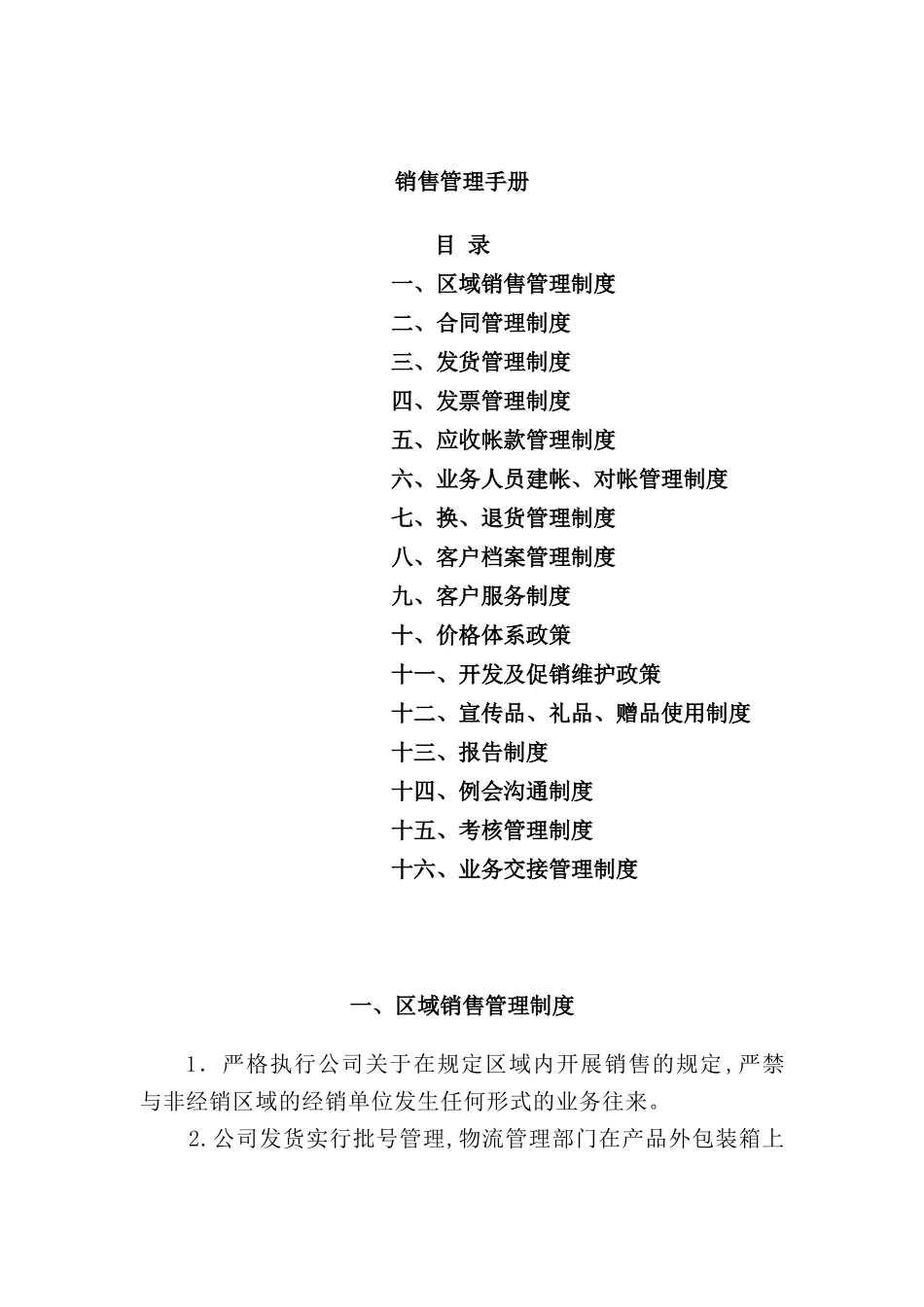 销售管理手册

目 录

一、区域销售管理制度

二、合同管理制度

三、发货管理制度

四、发票管理制度

五、应收帐款管理制度

六、业务人员建帐、对帐管理制度

七、换、退货管理制度

八、客户档案管理制度

九、客户服务制度

十、价格体系政策

十一、开发及促销维护政策

十二、宣传品、礼品、赠品使用制度

十三、报告制度

十四、例会沟通制度

十五、考核管理制度

十六、业务交接管理制度

一、区域销售管理制度

1. 严格执行公司关于在规定区域内开展销售的规定,严禁与非经销区域的经销单位发生任何形式的业务往来。

2.公司发货实行批号管理,物流管理部门在产品外包装箱上